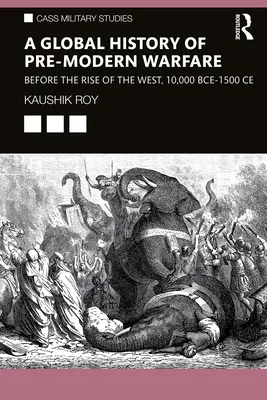 CASS MILITARY STUDIES

ROUTLEDGE

A GLOBAL HISTORY OF PRE-MODERN WARFARE

BEFORE THE RISE OF THE WEST, 10,000 BCE-1500 CE

KAUSHIK ROY